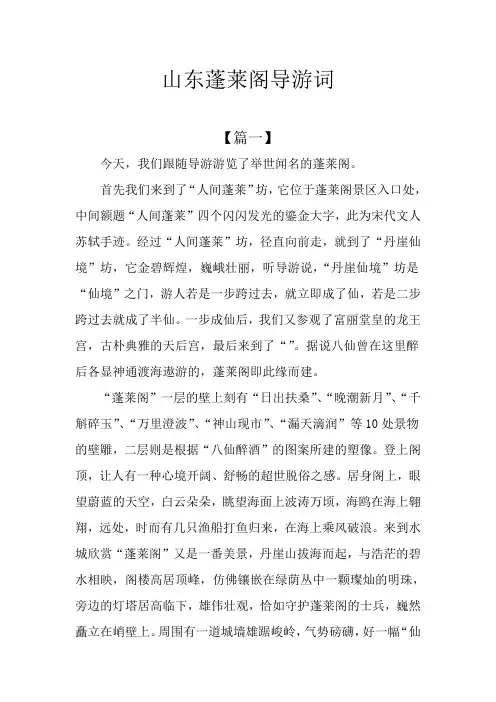 山东蓬莱阁导游词

【篇一】

今天，我们跟随导游游览了举世闻名的蓬莱阁。

首先我们来到了“人间蓬莱”坊，它位于蓬莱阁景区入口处，中间额题“人间蓬莱”四个闪闪发光的鎏金大字，此为宋代文人苏轼手迹。经过“人间蓬莱”坊，径直向前走，就到了“丹崖仙境”坊，它金碧辉煌，巍峨壮丽，听导游说，“丹崖仙境”坊是“仙境”之门，游人若是一步跨过去，就立即成了仙，若是二步跨过去就成了半仙。一步成仙后，我们又参观了富丽堂皇的龙王宫，古朴典雅的天后宫，最后来到了“”。据说八仙曾在这里醉后各显神通渡海遨游的，蓬莱阁即此缘而建。

“蓬莱阁”一层的壁上刻有“日出扶桑”、“晚潮新月”、“千斛碎玉”、“万里澄波”、“神山现市”、“漏天滴润”等10处景物的壁雕，二层则是根据“八仙醉酒”的图案所建的塑像。登上阁顶，让人有一种心境开阔、舒畅的超世脱俗之感。居身阁上，眼望蔚蓝的天空，白云朵朵，眺望海面上波涛万顷，海鸥在海上翱翔，远处，时而有几只渔船打鱼归来，在海上乘风破浪。来到水城欣赏“蓬莱阁”又是一番美景，丹崖山拔海而起，与浩茫的碧水相映，阁楼高居顶峰，仿佛镶嵌在绿荫丛中一颗璨灿的明珠，旁边的灯塔居高临下，雄伟壮观，恰如守护蓬莱阁的士兵，巍然矗立在峭壁上。周围有一道城墙雄踞峻岭，气势磅礴，好一幅“仙